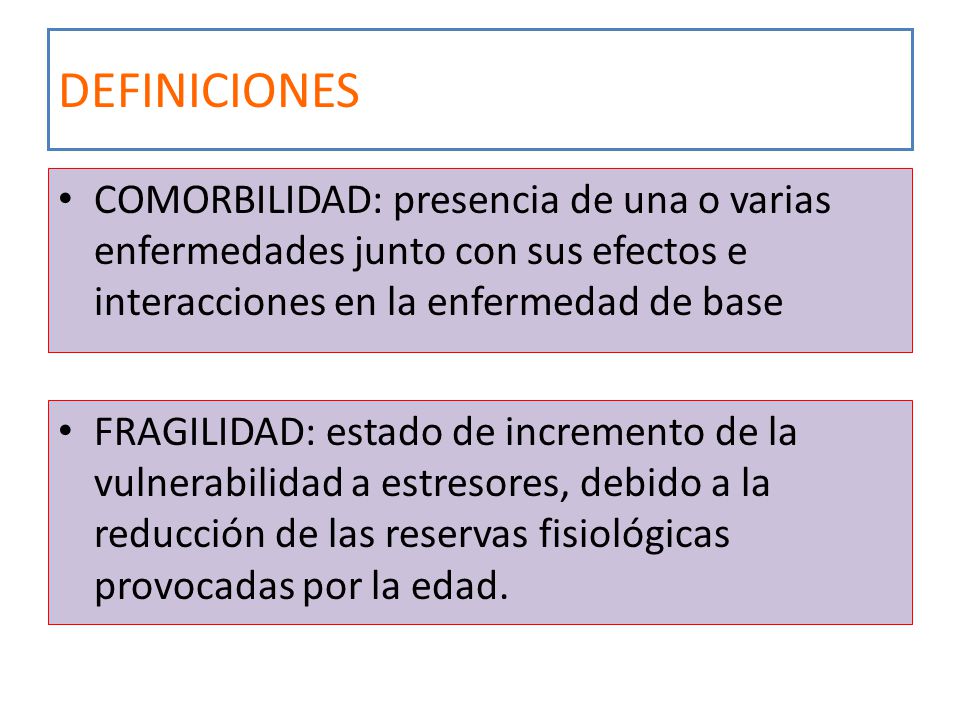 DEFINICIONES

• COMORBILIDAD: presencia de una o varias enfermedades junto con sus efectos e interacciones en la enfermedad de base

• FRAGILIDAD: estado de incremento de la vulnerabilidad a estresores, debido a la reducción de las reservas fisiológicas provocadas por la edad.